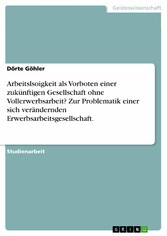 Geisteswissenschaft

Dörte Göhler

Arbeitslsoigkeit als Vorboten einer zukünftigen Gesellschaft ohne Vollerwerbsarbeit? Zur Problematik einer sich verändernden Erwerbsarbeitsgesellschaft.

Studienarbeit

GRIN